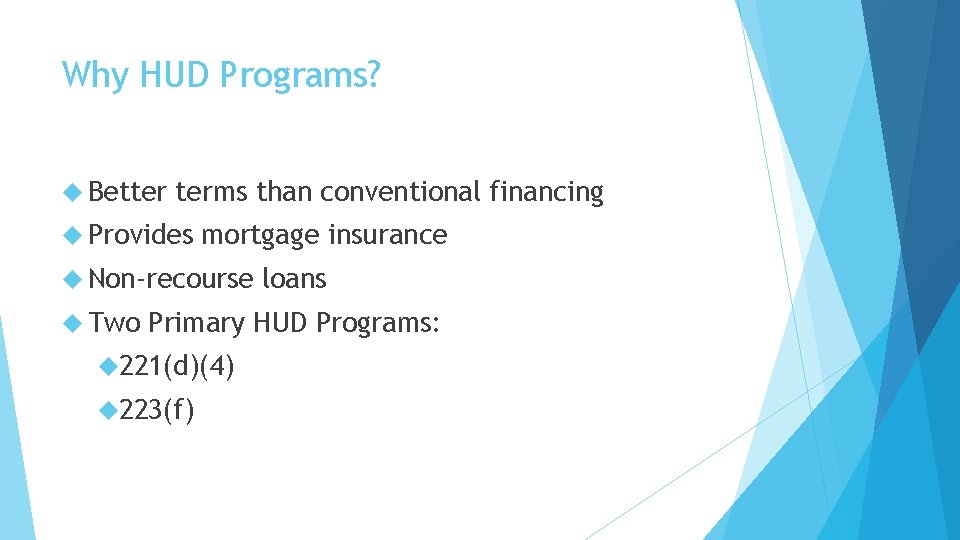 Why HUD Programs?

Better terms than conventional financing

Provides mortgage insurance

Non-recourse loans

Two Primary HUD Programs:

221(d)(4)

223(f)